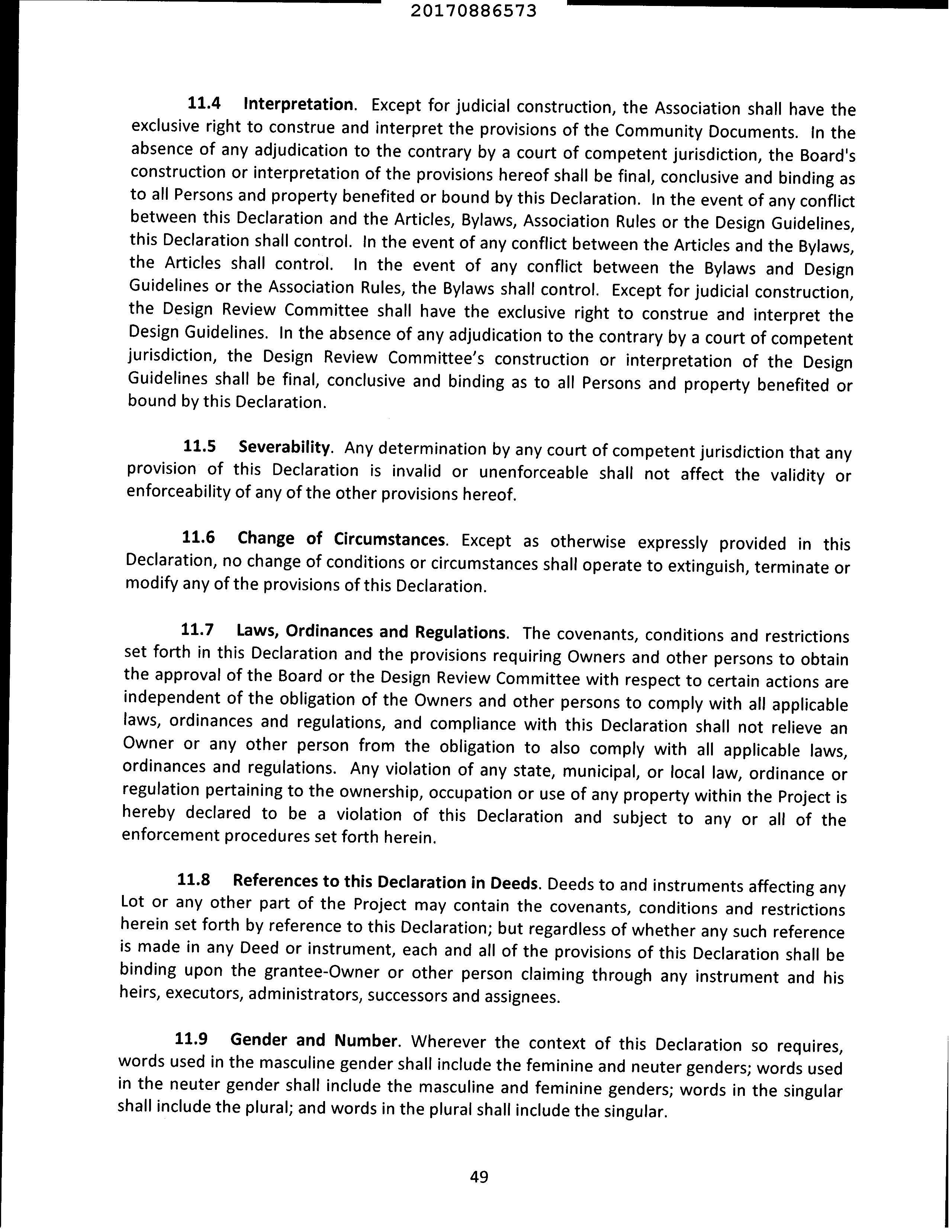 20170886573

11.4 Interpretation. Except for judicial construction, the Association shall have the exclusive right to construe and interpret the provisions of the Community Documents. In the absence of any adjudication to the contrary by a court of competent jurisdiction, the Board's construction or interpretation of the provisions hereof shall be final, conclusive and binding as to all Persons and property benefited or bound by this Declaration. In the event of any conflict between this Declaration and the Articles, Bylaws, Association Rules or the Design Guidelines, this Declaration shall control. In the event of any conflict between the Articles and the Bylaws, the Articles shall control. In the event of any conflict between the Bylaws and Design Guidelines or the Association Rules, the Bylaws shall control. Except for judicial construction, the Design Review Committee shall have the exclusive right to construe and interpret the Design Guidelines. In the absence of any adjudication to the contrary by a court of competent jurisdiction, the Design Review Committee's construction or interpretation of the Design Guidelines shall be final, conclusive and binding as to all Persons and property benefited or bound by this Declaration.

11.5 Severability. Any determination by any court of competent jurisdiction that any provision of this Declaration is invalid or unenforceable shall not affect the validity or enforceability of any of the other provisions hereof.

11.6 Change of Circumstances. Except as otherwise expressly provided in this Declaration, no change of conditions or circumstances shall operate to extinguish, terminate or modify any of the provisions of this Declaration.

11.7 Laws, Ordinances and Regulations. The covenants, conditions and restrictions set forth in this Declaration and the provisions requiring Owners and other persons to obtain the approval of the Board or the Design Review Committee with respect to certain actions are independent of the obligation of the Owners and other persons to comply with all applicable laws, ordinances and regulations, and compliance with this Declaration shall not relieve an Owner or any other person from the obligation to also comply with all applicable laws, ordinances and regulations. Any violation of any state, municipal, or local law, ordinance or regulation pertaining to the ownership, occupation or use of any property within the Project is hereby declared to be a violation of this Declaration and subject to any or all of the enforcement procedures set forth herein.

11.8 References to this Declaration in Deeds. Deeds to and instruments affecting any Lot or any other part of the Project may contain the covenants, conditions and restrictions herein set forth by reference to this Declaration; but regardless of whether any such reference is made in any Deed or instrument, each and all of the provisions of this Declaration shall be binding upon the grantee-Owner or other person claiming through any instrument and his heirs, executors, administrators, successors and assignees.

11.9 Gender and Number. Wherever the context of this Declaration so requires, words used in the masculine gender shall include the feminine and neuter genders; words used in the neuter gender shall include the masculine and feminine genders; words in the singular shall include the plural; and words in the plural shall include the singular.

49